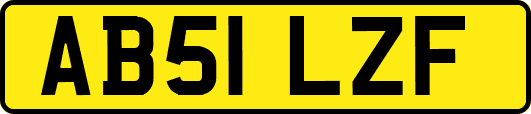 AB51 LZF